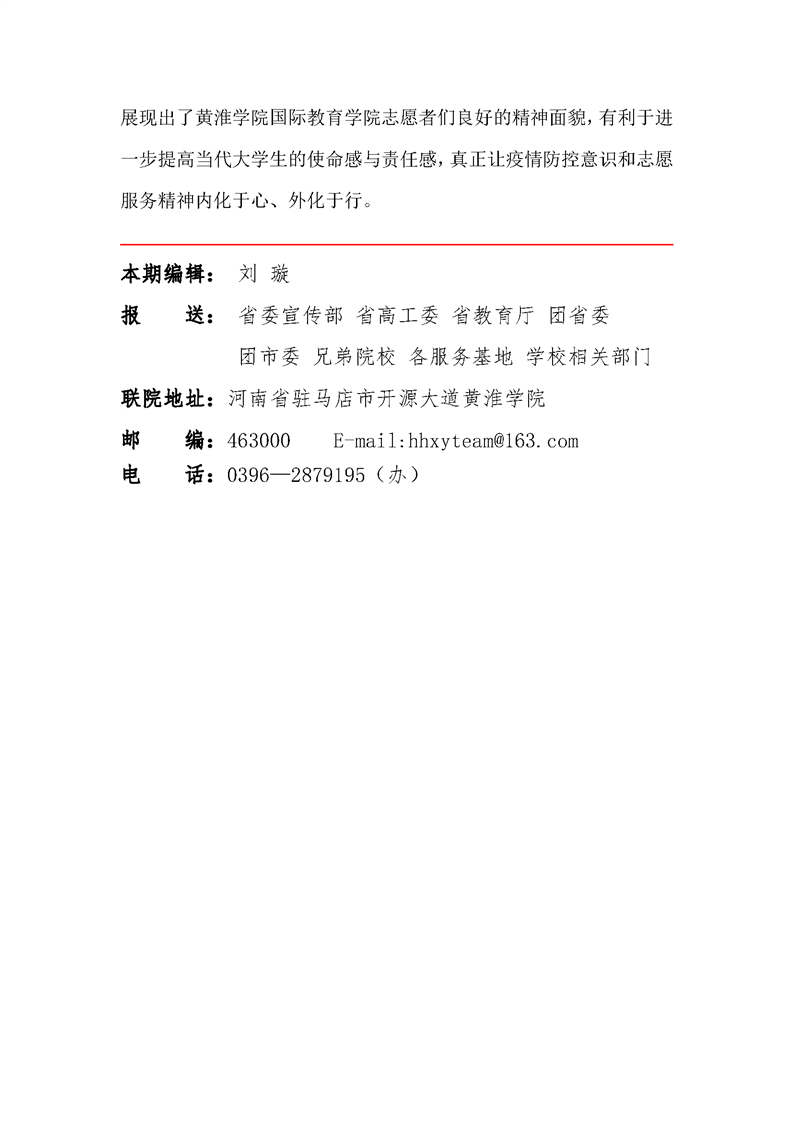 展现出了黄淮学院国际教育学院志愿者们良好的精神面貌，有利于进一步提高当代大学生的使命感与责任感，真正让疫情防控意识和志愿服务精神内化于心、外化于行。

本期编辑： 刘 璇

报 送： 省委宣传部 省高工委 省教育厅 团省委
团市委 兄弟院校 各服务基地 学校相关部门

联院地址：河南省驻马店市开源大道黄淮学院

邮 编：463000 E-mail:hhxyteam@163.com
电 话：0396—2879195（办）